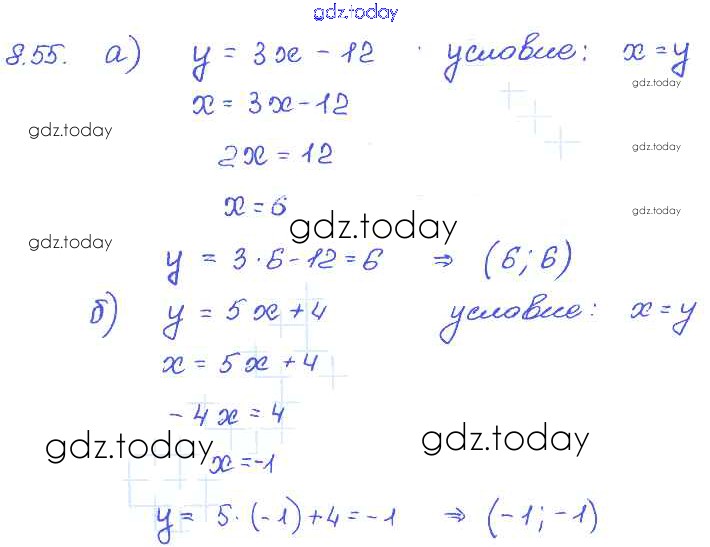 8.55. а) $y = 3x - 12$ условие: $x = y$

$x = 3x - 12$

$2x = 12$

$x = 6$

$y = 3 \cdot 6 - 12 = 6 \Rightarrow (6; 6)$

б) $y = 5x + 4$ условие: $x = y$

$x = 5x + 4$

$-4x = 4$

$x = -1$

$y = 5 \cdot (-1) + 4 = -1 \Rightarrow (-1; -1)$

gdz.today